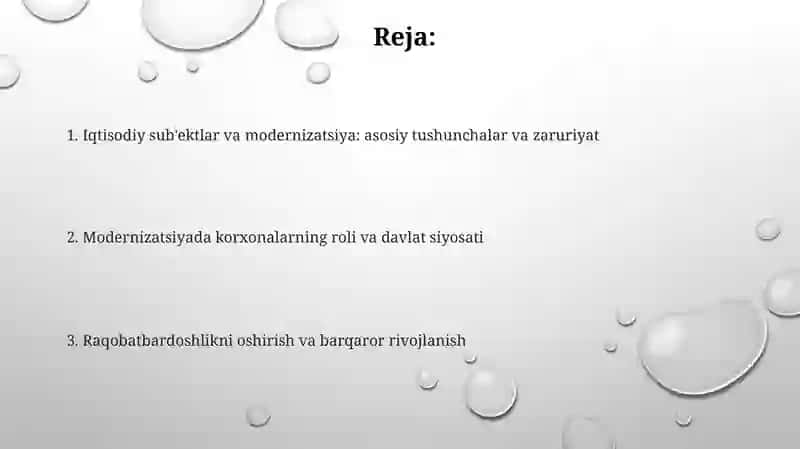 Reja:

1. Iqtisodiy sub'ektlar va modernizatsiya: asosiy tushunchalar va zaruriyat

2. Modernizatsiyada korxonalarning roli va davlat siyosati

3. Raqobatbardoshlikni oshirish va barqaror rivojlanish